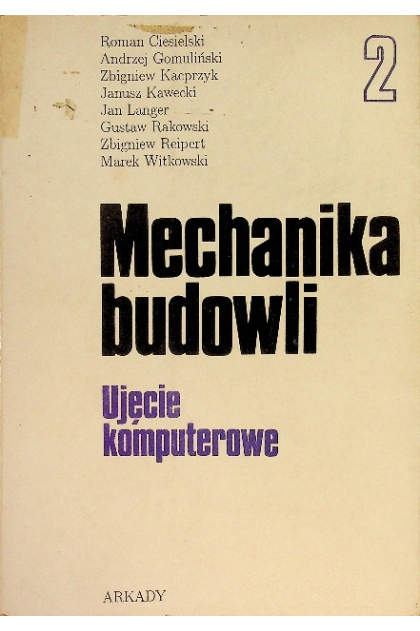 Roman Ciesielski
Andrzej Gomuliński
Zbigniew Kacprzyk
Janusz Kawecki
Jan Langer
Gustaw Rakowski
Zbigniew Reipert
Marek Witkowski

2

Mechanika budowli

Ujęcie komputerowe

ARKADY